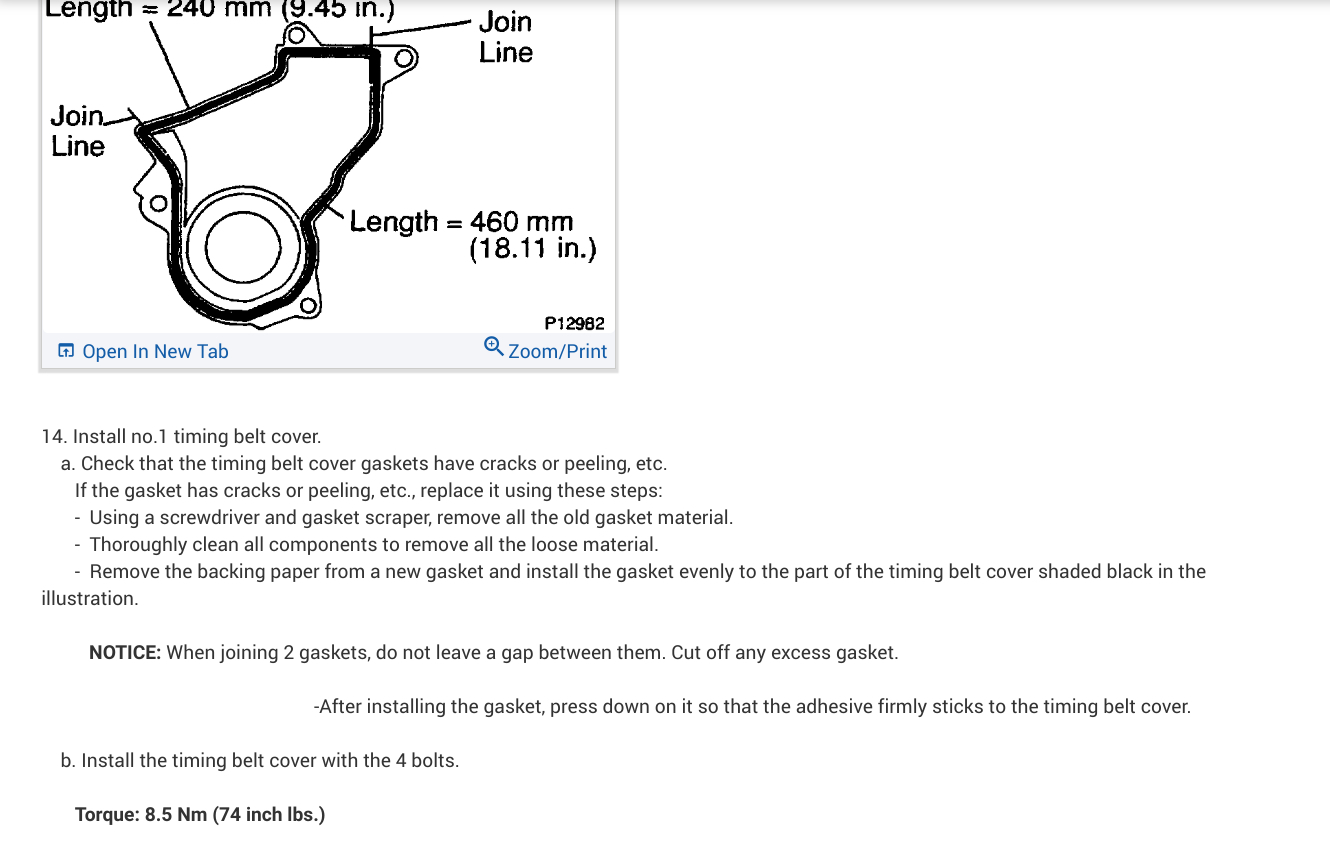 Length = 240 mm (9.45 in.)

Join Line

Join Line

Length = 460 mm (18.11 in.)

P12982

Open In New Tab

Zoom/Print

14. Install no.1 timing belt cover.
a. Check that the timing belt cover gaskets have cracks or peeling, etc.
If the gasket has cracks or peeling, etc., replace it using these steps:
- Using a screwdriver and gasket scraper, remove all the old gasket material.
- Thoroughly clean all components to remove all the loose material.
- Remove the backing paper from a new gasket and install the gasket evenly to the part of the timing belt cover shaded black in the illustration.

NOTICE: When joining 2 gaskets, do not leave a gap between them. Cut off any excess gasket.

-After installing the gasket, press down on it so that the adhesive firmly sticks to the timing belt cover.

b. Install the timing belt cover with the 4 bolts.

Torque: 8.5 Nm (74 inch lbs.)